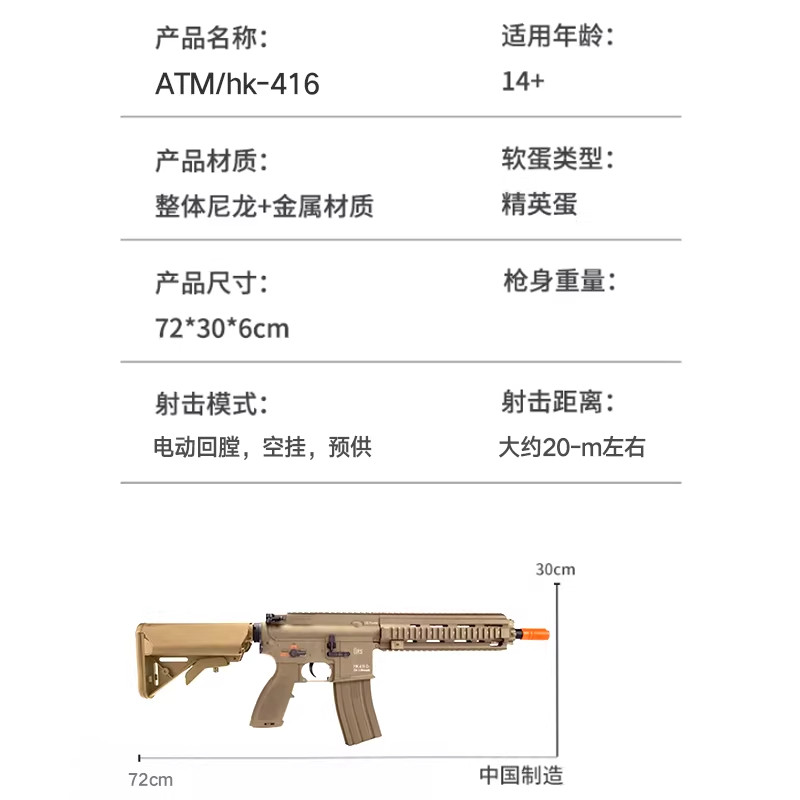 产品名称:
ATM/hk-416

适用年龄:
14+

产品材质:
整体尼龙+金属材质

软蛋类型:
精英蛋

产品尺寸:
72*30*6cm

枪身重量:

射击模式:
电动回膛，空挂，预供

射击距离:
大约20-m左右

30cm

72cm

中国制造